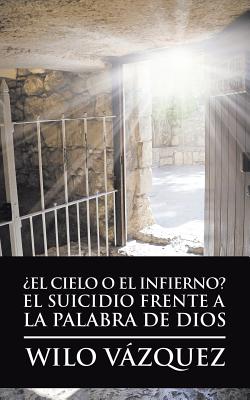 ¿EL CIELO O EL INFIERNO?
EL SUICIDIO FRENTE A
LA PALABRA DE DIOS

WILO VÁZQUEZ